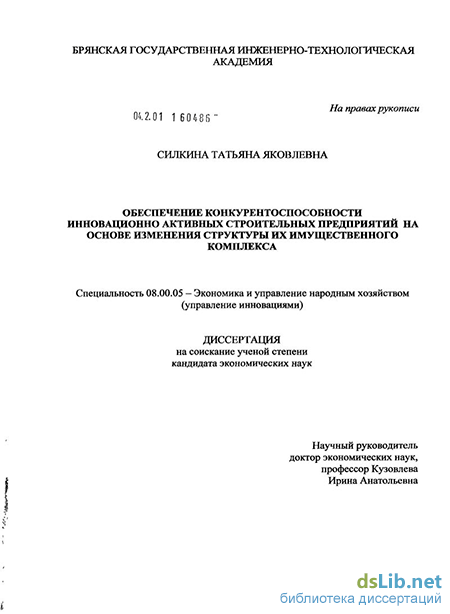 БРЯНСКАЯ ГОСУДАРСТВЕННАЯ ИНЖЕНЕРНО-ТЕХНОЛОГИЧЕСКАЯ АКАДЕМИЯ

На правах рукописи

04.2.01 1 60486 -

СИЛКИНА ТАТЬЯНА ЯКОВЛЕВНА

ОБЕСПЕЧЕНИЕ КОНКУРЕНТОСПОСОБНОСТИ ИННОВАЦИОННО АКТИВНЫХ СТРОИТЕЛЬНЫХ ПРЕДПРИЯТИЙ НА ОСНОВЕ ИЗМЕНЕНИЯ СТРУКТУРЫ ИХ ИМУЩЕСТВЕННОГО КОМПЛЕКСА

Специальность 08.00.05 – Экономика и управление народным хозяйством (управление инновациями)

ДИССЕРТАЦИЯ
на соискание ученой степени
кандидата экономических наук

Научный руководитель
доктор экономических наук,
профессор Кузовлева
Ирина Анатольевна

dsLib.net
библиотека диссертаций